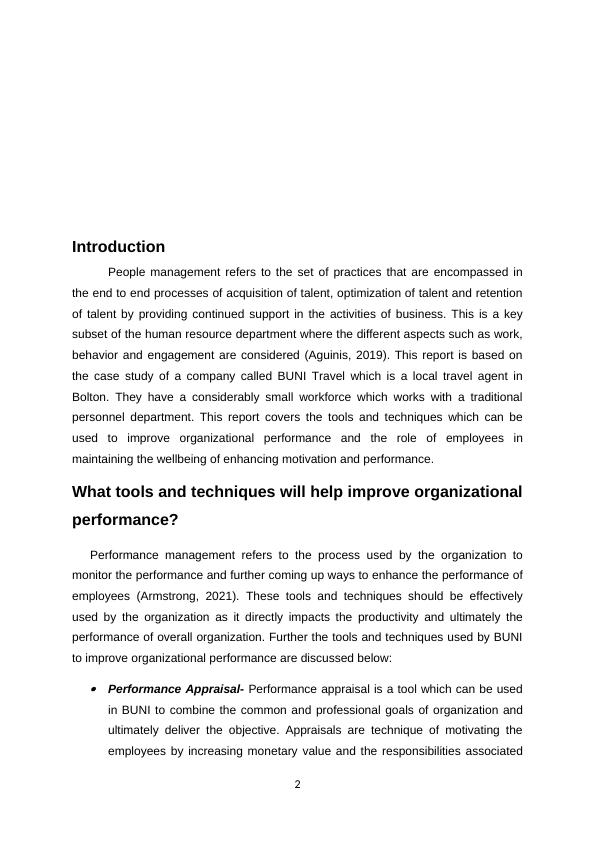 Introduction

People management refers to the set of practices that are encompassed in the end to end processes of acquisition of talent, optimization of talent and retention of talent by providing continued support in the activities of business. This is a key subset of the human resource department where the different aspects such as work, behavior and engagement are considered (Aguinis, 2019). This report is based on the case study of a company called BUNI Travel which is a local travel agent in Bolton. They have a considerably small workforce which works with a traditional personnel department. This report covers the tools and techniques which can be used to improve organizational performance and the role of employees in maintaining the wellbeing of enhancing motivation and performance.

What tools and techniques will help improve organizational performance?

Performance management refers to the process used by the organization to monitor the performance and further coming up ways to enhance the performance of employees (Armstrong, 2021). These tools and techniques should be effectively used by the organization as it directly impacts the productivity and ultimately the performance of overall organization. Further the tools and techniques used by BUNI to improve organizational performance are discussed below:

• Performance Appraisal- Performance appraisal is a tool which can be used in BUNI to combine the common and professional goals of organization and ultimately deliver the objective. Appraisals are technique of motivating the employees by increasing monetary value and the responsibilities associated

2